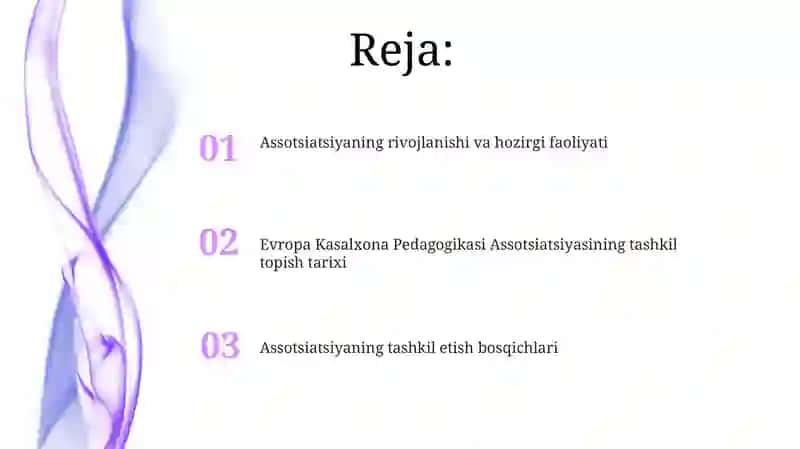 Reja:

01 Assotsiatsiyaning rivojlanishi va hozirgi faoliyati

02 Evropa Kasalxona Pedagogikasi Assotsiatsiyasining tashkil topish tarixi

03 Assotsiatsiyaning tashkil etish bosqichlari